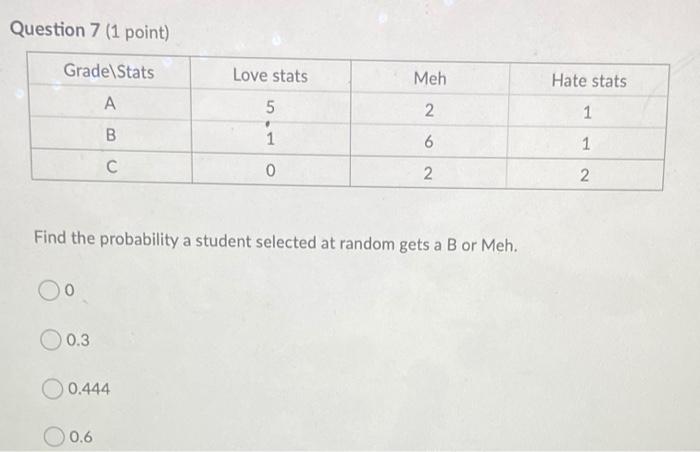 Question 7 (1 point)

| Grade\Stats | Love stats | Meh | Hate stats |
|---|---|---|---|
| A | 5 | 2 | 1 |
| B | 1 | 6 | 1 |
| C | 0 | 2 | 2 |

Find the probability a student selected at random gets a B or Meh.

0

0.3

0.444

0.6